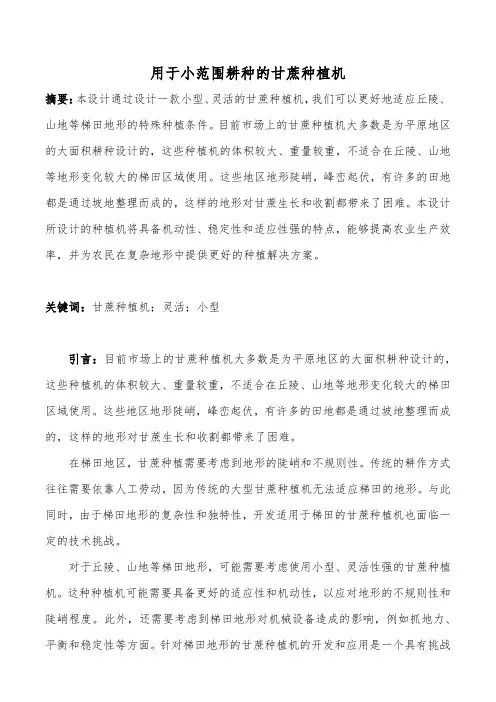 用于小范围耕种的甘蔗种植机

摘要：本设计通过设计一款小型、灵活的甘蔗种植机，我们可以更好地适应丘陵、山地等梯田地形的特殊种植条件。目前市场上的甘蔗种植机大多数是为平原地区的大面积耕种设计的，这些种植机的体积较大、重量较重，不适合在丘陵、山地等地形变化较大的梯田区域使用。这些地区地形陡峭，峰峦起伏，有许多的田地都是通过坡地整理而成的，这样的地形对甘蔗生长和收割都带来了困难。本设计所设计的种植机将具备机动性、稳定性和适应性强的特点，能够提高农业生产效率，并为农民在复杂地形中提供更好的种植解决方案。

关键词：甘蔗种植机；灵活；小型

引言：目前市场上的甘蔗种植机大多数是为平原地区的大面积耕种设计的，这些种植机的体积较大、重量较重，不适合在丘陵、山地等地形变化较大的梯田区域使用。这些地区地形陡峭，峰峦起伏，有许多的田地都是通过坡地整理而成的，这样的地形对甘蔗生长和收割都带来了困难。

在梯田地区，甘蔗种植需要考虑到地形的陡峭和不规则性。传统的耕作方式往往需要依靠人工劳动，因为传统的大型甘蔗种植机无法适应梯田的地形。与此同时，由于梯田地形的复杂性和独特性，开发适用于梯田的甘蔗种植机也面临一定的技术挑战。

对于丘陵、山地等梯田地形，可能需要考虑使用小型、灵活性强的甘蔗种植机。这种种植机可能需要具备更好的适应性和机动性，以应对地形的不规则性和陡峭程度。此外，还需要考虑到梯田地形对机械设备造成的影响，例如抓地力、平衡和稳定性等方面。针对梯田地形的甘蔗种植机的开发和应用是一个具有挑战